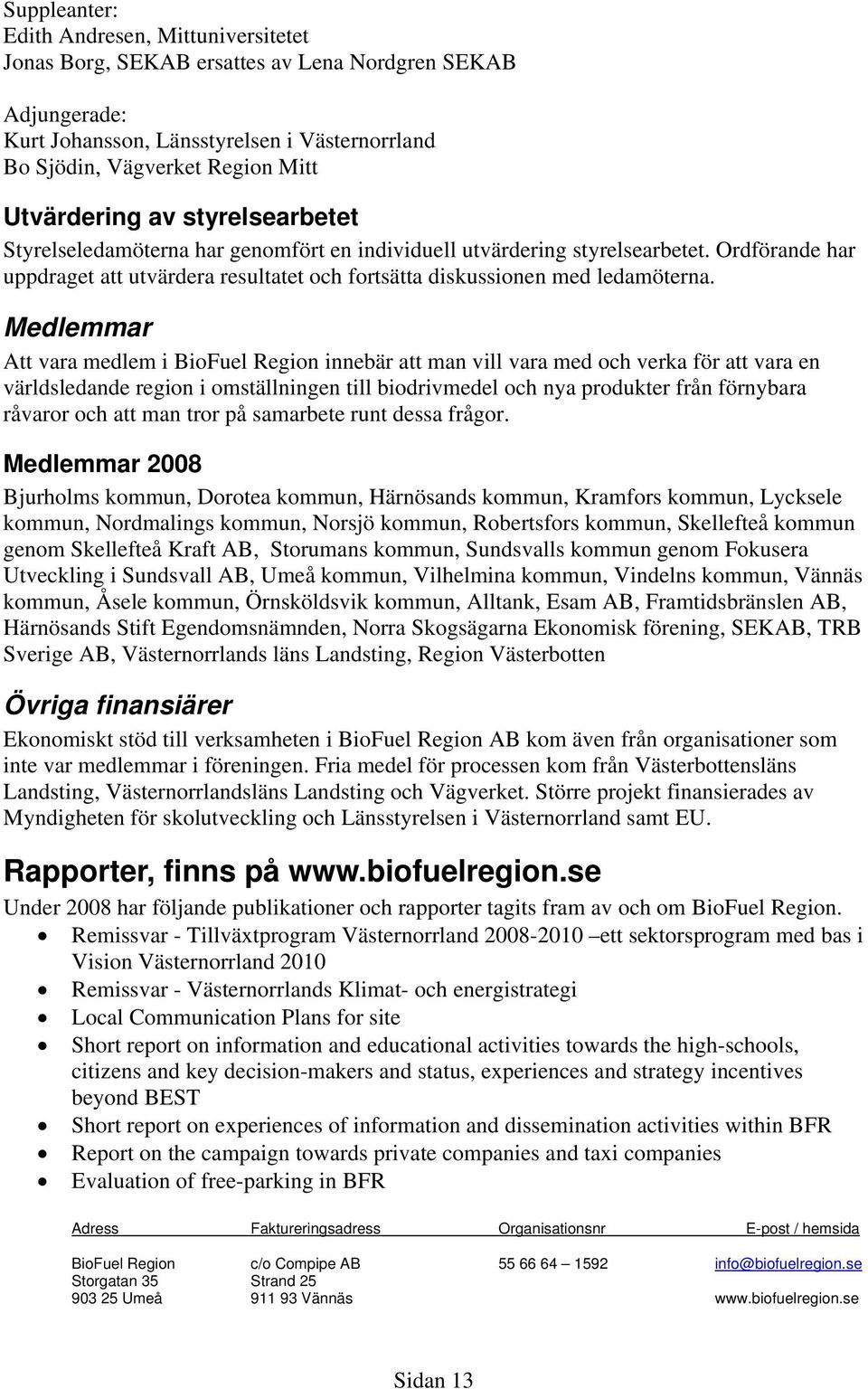 Suppleanter:
Edith Andresen, Mittuniversitetet
Jonas Borg, SEKAB ersattes av Lena Nordgren SEKAB

Adjungerade:
Kurt Johansson, Länsstyrelsen i Västernorrland
Bo Sjödin, Vägverket Region Mitt

Utvärdering av styrelsearbetet
Styrelseledamöterna har genomfört en individuell utvärdering styrelsearbetet. Ordförande har uppdraget att utvärdera resultatet och fortsätta diskussionen med ledamöterna.

Medlemmar
Att vara medlem i BioFuel Region innebär att man vill vara med och verka för att vara en världsledande region i omställningen till biodrivmedel och nya produkter från förnybara råvaror och att man tror på samarbete runt dessa frågor.

Medlemmar 2008
Bjurholms kommun, Dorotea kommun, Härnösands kommun, Kramfors kommun, Lycksele kommun, Nordmalings kommun, Norsjö kommun, Robertsfors kommun, Skellefteå kommun genom Skellefteå Kraft AB, Storumans kommun, Sundsvalls kommun genom Fokusera Utveckling i Sundsvall AB, Umeå kommun, Vilhelmina kommun, Vindelns kommun, Vännäs kommun, Åsele kommun, Örnsköldsvik kommun, Alltank, Esam AB, Framtidsbränslen AB, Härnösands Stift Egendomsnämnden, Norra Skogsägarna Ekonomisk förening, SEKAB, TRB Sverige AB, Västernorrlands läns Landsting, Region Västerbotten

Övriga finansiärer
Ekonomiskt stöd till verksamheten i BioFuel Region AB kom även från organisationer som inte var medlemmar i föreningen. Fria medel för processen kom från Västerbottensläns Landsting, Västernorrlandsläns Landsting och Vägverket. Större projekt finansierades av Myndigheten för skolutveckling och Länsstyrelsen i Västernorrland samt EU.

Rapporter, finns på www.biofuelregion.se
Under 2008 har följande publikationer och rapporter tagits fram av och om BioFuel Region.
• Remissvar - Tillväxtprogram Västernorrland 2008-2010 –ett sektorsprogram med bas i Vision Västernorrland 2010
• Remissvar - Västernorrlands Klimat- och energistrategi
• Local Communication Plans for site
• Short report on information and educational activities towards the high-schools, citizens and key decision-makers and status, experiences and strategy incentives beyond BEST
• Short report on experiences of information and dissemination activities within BFR
• Report on the campaign towards private companies and taxi companies
• Evaluation of free-parking in BFR

| Adress | Faktureringsadress | Organisationsnr | E-post / hemsida |
|---|---|---|---|
| BioFuel Region | c/o Compipe AB | 55 66 64 – 1592 | info@biofuelregion.se |
| Storgatan 35 | Strand 25 | | |
| 903 25 Umeå | 911 93 Vännäs | | www.biofuelregion.se |

Sidan 13